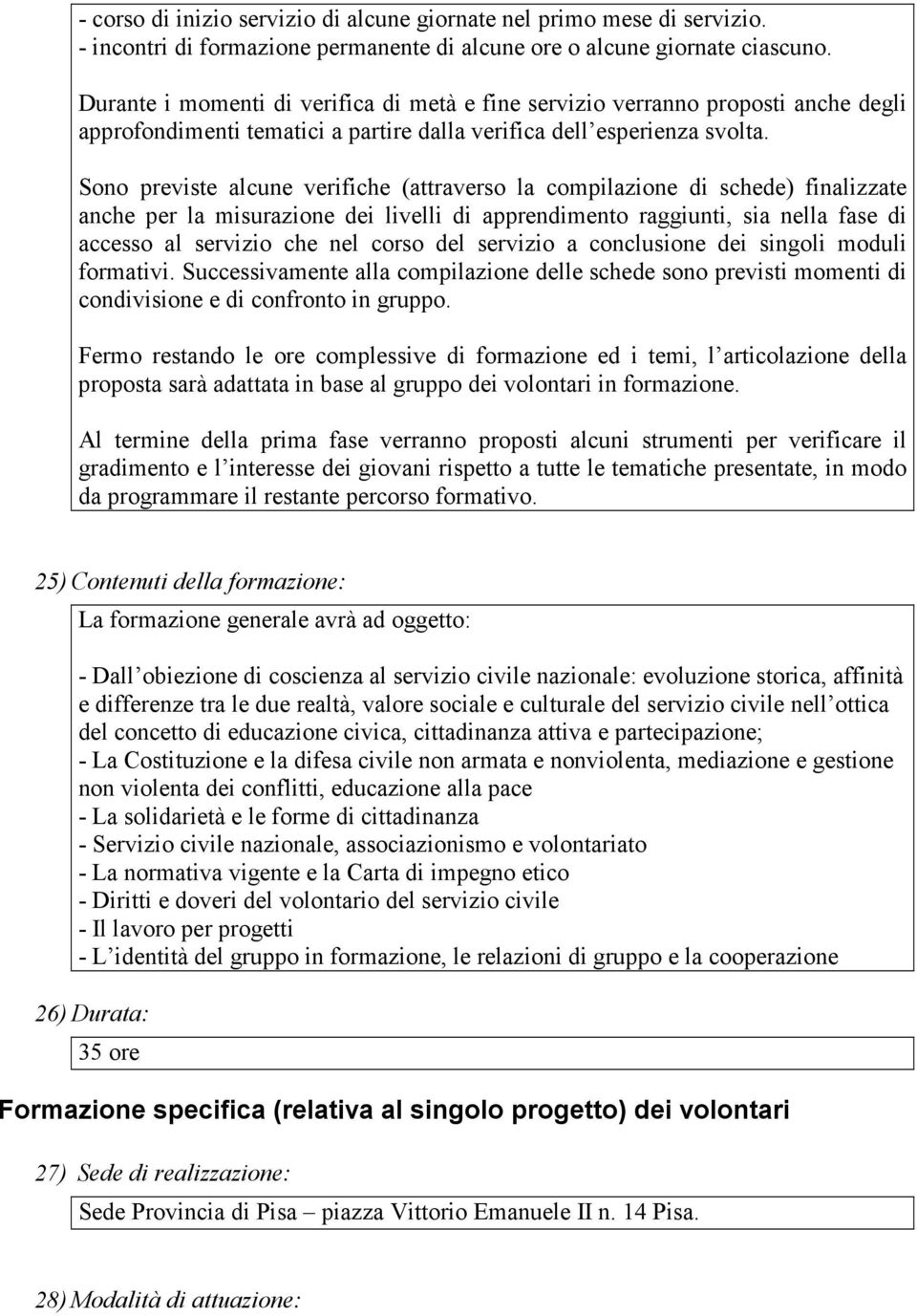 - corso di inizio servizio di alcune giornate nel primo mese di servizio.
- incontri di formazione permanente di alcune ore o alcune giornate ciascuno.

Durante i momenti di verifica di metà e fine servizio verranno proposti anche degli approfondimenti tematici a partire dalla verifica dell esperienza svolta.

Sono previste alcune verifiche (attraverso la compilazione di schede) finalizzate anche per la misurazione dei livelli di apprendimento raggiunti, sia nella fase di accesso al servizio che nel corso del servizio a conclusione dei singoli moduli formativi. Successivamente alla compilazione delle schede sono previsti momenti di condivisione e di confronto in gruppo.

Fermo restando le ore complessive di formazione ed i temi, l articolazione della proposta sarà adattata in base al gruppo dei volontari in formazione.

Al termine della prima fase verranno proposti alcuni strumenti per verificare il gradimento e l interesse dei giovani rispetto a tutte le tematiche presentate, in modo da programmare il restante percorso formativo.

25) Contenuti della formazione:

La formazione generale avrà ad oggetto:

- Dall obiezione di coscienza al servizio civile nazionale: evoluzione storica, affinità e differenze tra le due realtà, valore sociale e culturale del servizio civile nell ottica del concetto di educazione civica, cittadinanza attiva e partecipazione;
- La Costituzione e la difesa civile non armata e nonviolenta, mediazione e gestione non violenta dei conflitti, educazione alla pace
- La solidarietà e le forme di cittadinanza
- Servizio civile nazionale, associazionismo e volontariato
- La normativa vigente e la Carta di impegno etico
- Diritti e doveri del volontario del servizio civile
- Il lavoro per progetti
- L identità del gruppo in formazione, le relazioni di gruppo e la cooperazione

26) Durata:

35 ore

Formazione specifica (relativa al singolo progetto) dei volontari

27) Sede di realizzazione:

Sede Provincia di Pisa – piazza Vittorio Emanuele II n. 14 Pisa.

28) Modalità di attuazione: